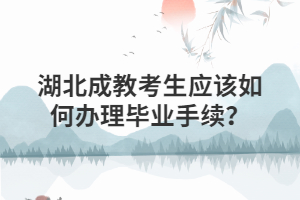 湖北成教考生应该如何办理毕业手续?